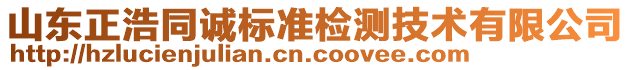 山东正浩同诚标准检测技术有限公司
http://hzlucienjulian.cn.coovee.com